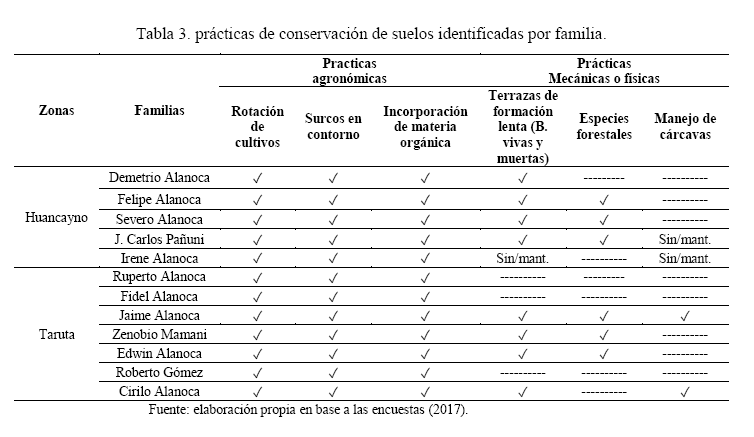 Tabla 3. prácticas de conservación de suelos identificadas por familia.

| Zonas | Familias | Practicas agronómicas: Rotación de cultivos | Practicas agronómicas: Surcos en contorno | Practicas agronómicas: Incorporación de materia orgánica | Prácticas Mecánicas o físicas: Terrazas de formación lenta (B. vivas y muertas) | Prácticas Mecánicas o físicas: Especies forestales | Prácticas Mecánicas o físicas: Manejo de cárcavas |
|---|---|---|---|---|---|---|---|
| Huancayno | Demetrio Alanoca | ✓ | ✓ | ✓ | ✓ | --------- | ---------- |
| | Felipe Alanoca | ✓ | ✓ | ✓ | ✓ | ✓ | ---------- |
| | Severo Alanoca | ✓ | ✓ | ✓ | ✓ | ✓ | ---------- |
| | J. Carlos Pañuni | ✓ | ✓ | ✓ | ✓ | ✓ | Sin/mant. |
| | Irene Alanoca | ✓ | ✓ | ✓ | Sin/mant. | ---------- | Sin/mant. |
| Taruta | Ruperto Alanoca | ✓ | ✓ | ✓ | ---------- | ---------- | ---------- |
| | Fidel Alanoca | ✓ | ✓ | ✓ | ---------- | ---------- | ---------- |
| | Jaime Alanoca | ✓ | ✓ | ✓ | ✓ | ✓ | ✓ |
| | Zenobio Mamani | ✓ | ✓ | ✓ | ✓ | ✓ | ---------- |
| | Edwin Alanoca | ✓ | ✓ | ✓ | ✓ | ✓ | ---------- |
| | Roberto Gómez | ✓ | ✓ | ✓ | ---------- | ---------- | ---------- |
| | Cirilo Alanoca | ✓ | ✓ | ✓ | ✓ | ---------- | ✓ |

Fuente: elaboración propia en base a las encuestas (2017).